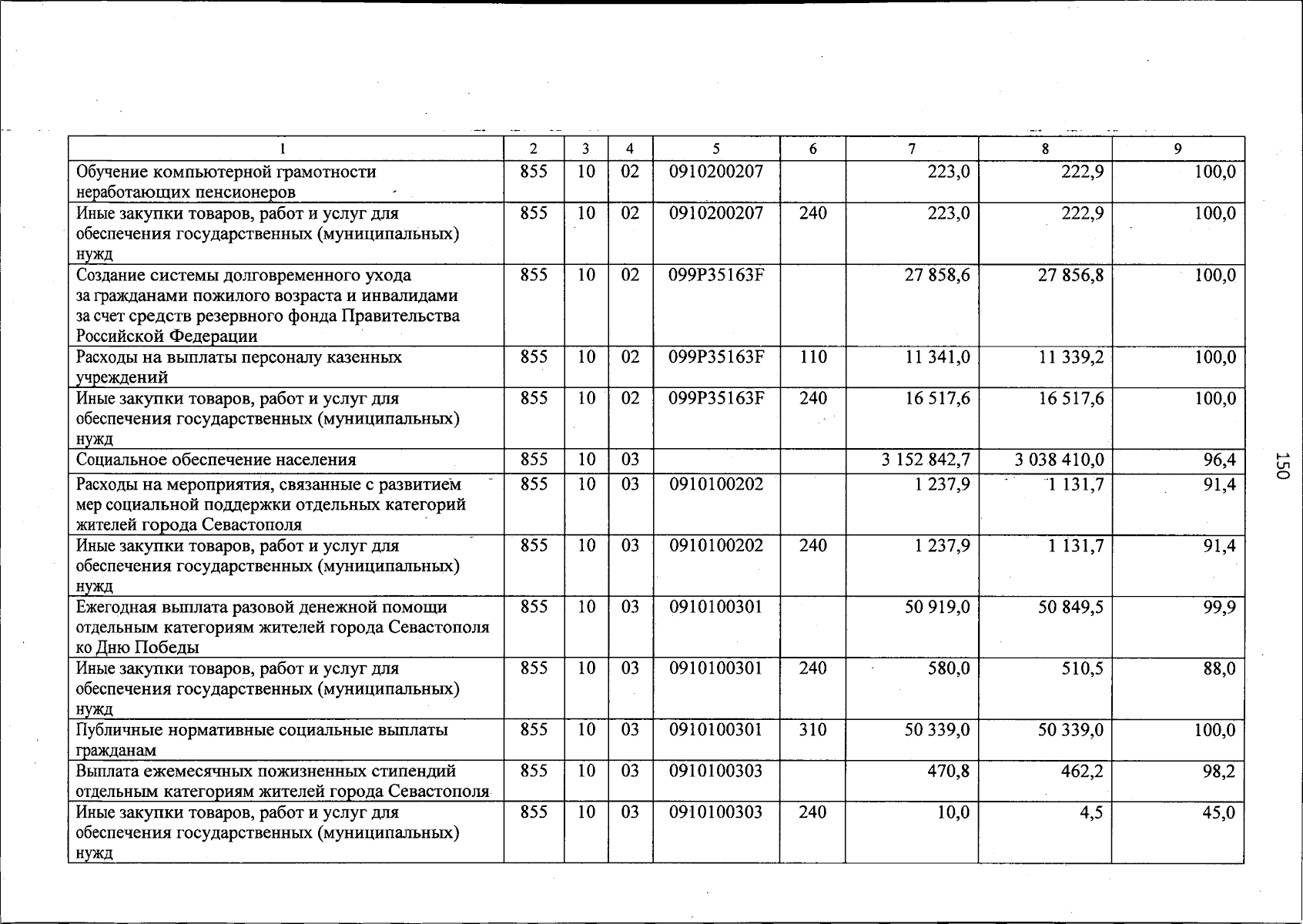 | 1 | 2 | 3 | 4 | 5 | 6 | 7 | 8 | 9 |
|---|---|---|---|---|---|---|---|---|
| Обучение компьютерной грамотности неработающих пенсионеров | 855 | 10 | 02 | 0910200207 | | 223,0 | 222,9 | 100,0 |
| Иные закупки товаров, работ и услуг для обеспечения государственных (муниципальных) нужд | 855 | 10 | 02 | 0910200207 | 240 | 223,0 | 222,9 | 100,0 |
| Создание системы долговременного ухода за гражданами пожилого возраста и инвалидами за счет средств резервного фонда Правительства Российской Федерации | 855 | 10 | 02 | 099P35163F | | 27 858,6 | 27 856,8 | 100,0 |
| Расходы на выплаты персоналу казенных учреждений | 855 | 10 | 02 | 099P35163F | 110 | 11 341,0 | 11 339,2 | 100,0 |
| Иные закупки товаров, работ и услуг для обеспечения государственных (муниципальных) нужд | 855 | 10 | 02 | 099P35163F | 240 | 16 517,6 | 16 517,6 | 100,0 |
| Социальное обеспечение населения | 855 | 10 | 03 | | | 3 152 842,7 | 3 038 410,0 | 96,4 |
| Расходы на мероприятия, связанные с развитием мер социальной поддержки отдельных категорий жителей города Севастополя | 855 | 10 | 03 | 0910100202 | | 1 237,9 | 1 131,7 | 91,4 |
| Иные закупки товаров, работ и услуг для обеспечения государственных (муниципальных) нужд | 855 | 10 | 03 | 0910100202 | 240 | 1 237,9 | 1 131,7 | 91,4 |
| Ежегодная выплата разовой денежной помощи отдельным категориям жителей города Севастополя ко Дню Победы | 855 | 10 | 03 | 0910100301 | | 50 919,0 | 50 849,5 | 99,9 |
| Иные закупки товаров, работ и услуг для обеспечения государственных (муниципальных) нужд | 855 | 10 | 03 | 0910100301 | 240 | 580,0 | 510,5 | 88,0 |
| Публичные нормативные социальные выплаты гражданам | 855 | 10 | 03 | 0910100301 | 310 | 50 339,0 | 50 339,0 | 100,0 |
| Выплата ежемесячных пожизненных стипендий отдельным категориям жителей города Севастополя | 855 | 10 | 03 | 0910100303 | | 470,8 | 462,2 | 98,2 |
| Иные закупки товаров, работ и услуг для обеспечения государственных (муниципальных) нужд | 855 | 10 | 03 | 0910100303 | 240 | 10,0 | 4,5 | 45,0 |

150